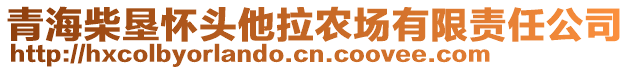 青海柴垦怀头他拉农场有限责任公司
http://hxcolbyorlando.cn.coovee.com